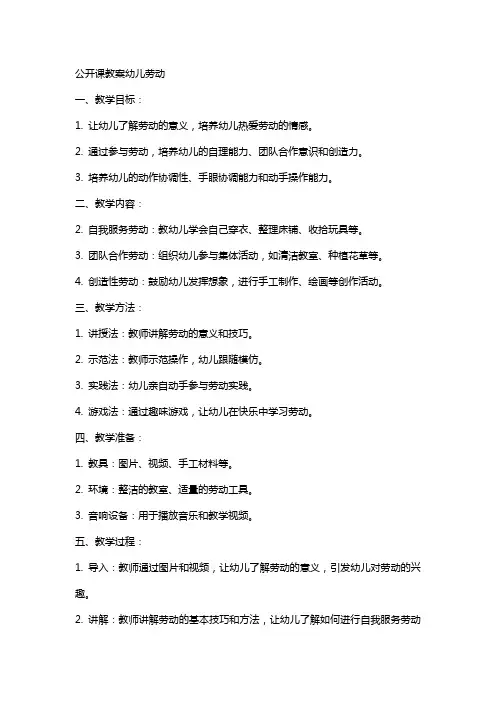 公开课教案幼儿劳动

一、教学目标：

1. 让幼儿了解劳动的意义，培养幼儿热爱劳动的情感。

2. 通过参与劳动，培养幼儿的自理能力、团队合作意识和创造力。

3. 培养幼儿的动作协调性、手眼协调能力和动手操作能力。

二、教学内容：

2. 自我服务劳动：教幼儿学会自己穿衣、整理床铺、收拾玩具等。

3. 团队合作劳动：组织幼儿参与集体活动，如清洁教室、种植花草等。

4. 创造性劳动：鼓励幼儿发挥想象，进行手工制作、绘画等创作活动。

三、教学方法：

1. 讲授法：教师讲解劳动的意义和技巧。

2. 示范法：教师示范操作，幼儿跟随模仿。

3. 实践法：幼儿亲自动手参与劳动实践。

4. 游戏法：通过趣味游戏，让幼儿在快乐中学习劳动。

四、教学准备：

1. 教具：图片、视频、手工材料等。

2. 环境：整洁的教室、适量的劳动工具。

3. 音响设备：用于播放音乐和教学视频。

五、教学过程：

1. 导入：教师通过图片和视频，让幼儿了解劳动的意义，引发幼儿对劳动的兴趣。

2. 讲解：教师讲解劳动的基本技巧和方法，让幼儿了解如何进行自我服务劳动